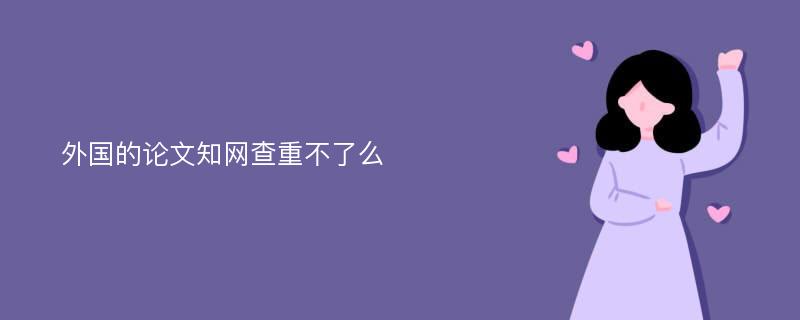 外国的论文知网查重不了么